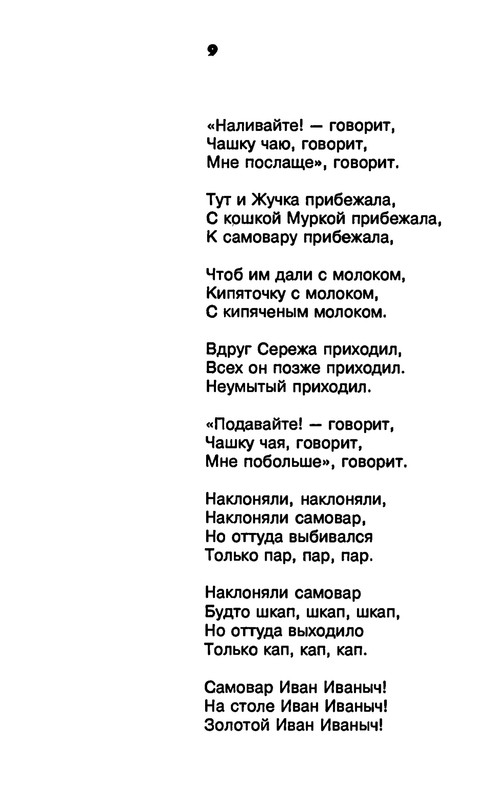 9

«Наливайте! — говорит,
Чашку чаю, говорит,
Мне послаще», говорит.

Тут и Жучка прибежала,
С кошкой Муркой прибежала,
К самовару прибежала,

Чтоб им дали с молоком,
Кипяточку с молоком,
С кипяченым молоком.

Вдруг Сережа приходил,
Всех он позже приходил.
Неумытый приходил.

«Подавайте! — говорит,
Чашку чая, говорит,
Мне побольше», говорит.

Наклоняли, наклоняли,
Наклоняли самовар,
Но оттуда выбивался
Только пар, пар, пар.

Наклоняли самовар
Будто шкап, шкап, шкап,
Но оттуда выходило
Только кап, кап, кап.

Самовар Иван Иваныч!
На столе Иван Иваныч!
Золотой Иван Иваныч!